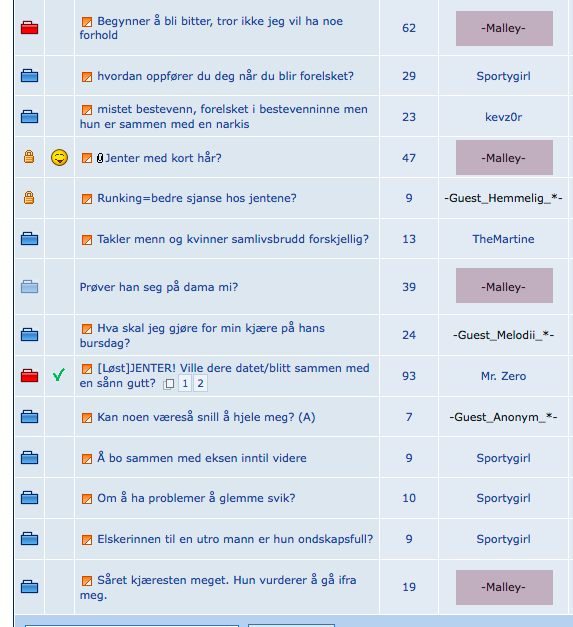 | | | | | |
|---|---|---|---|---|
| | | Begynner å bli bitter, tror ikke jeg vil ha noe forhold | 62 | -Malley- |
| | | hvordan oppfører du deg når du blir forelsket? | 29 | Sportygirl |
| | | mistet bestevenn, forelsket i bestevenninne men hun er sammen med en narkis | 23 | kevz0r |
| | | Jenter med kort hår? | 47 | -Malley- |
| | | Runking=bedre sjanse hos jentene? | 9 | -Guest_Hemmelig_*- |
| | | Takler menn og kvinner samlivsbrudd forskjellig? | 13 | TheMartine |
| | | Prøver han seg på dama mi? | 39 | -Malley- |
| | | Hva skal jeg gjøre for min kjære på hans bursdag? | 24 | -Guest_Melodii_*- |
| | | [Løst]JENTER! Ville dere datet/blitt sammen med en sånn gutt? 1 2 | 93 | Mr. Zero |
| | | Kan noen væreså snill å hjele meg? (A) | 7 | -Guest_Anonym_*- |
| | | Å bo sammen med eksen inntil videre | 9 | Sportygirl |
| | | Om å ha problemer å glemme svik? | 10 | Sportygirl |
| | | Elskerinnen til en utro mann er hun ondskapsfull? | 9 | Sportygirl |
| | | Såret kjæresten meget. Hun vurderer å gå ifra meg. | 19 | -Malley- |